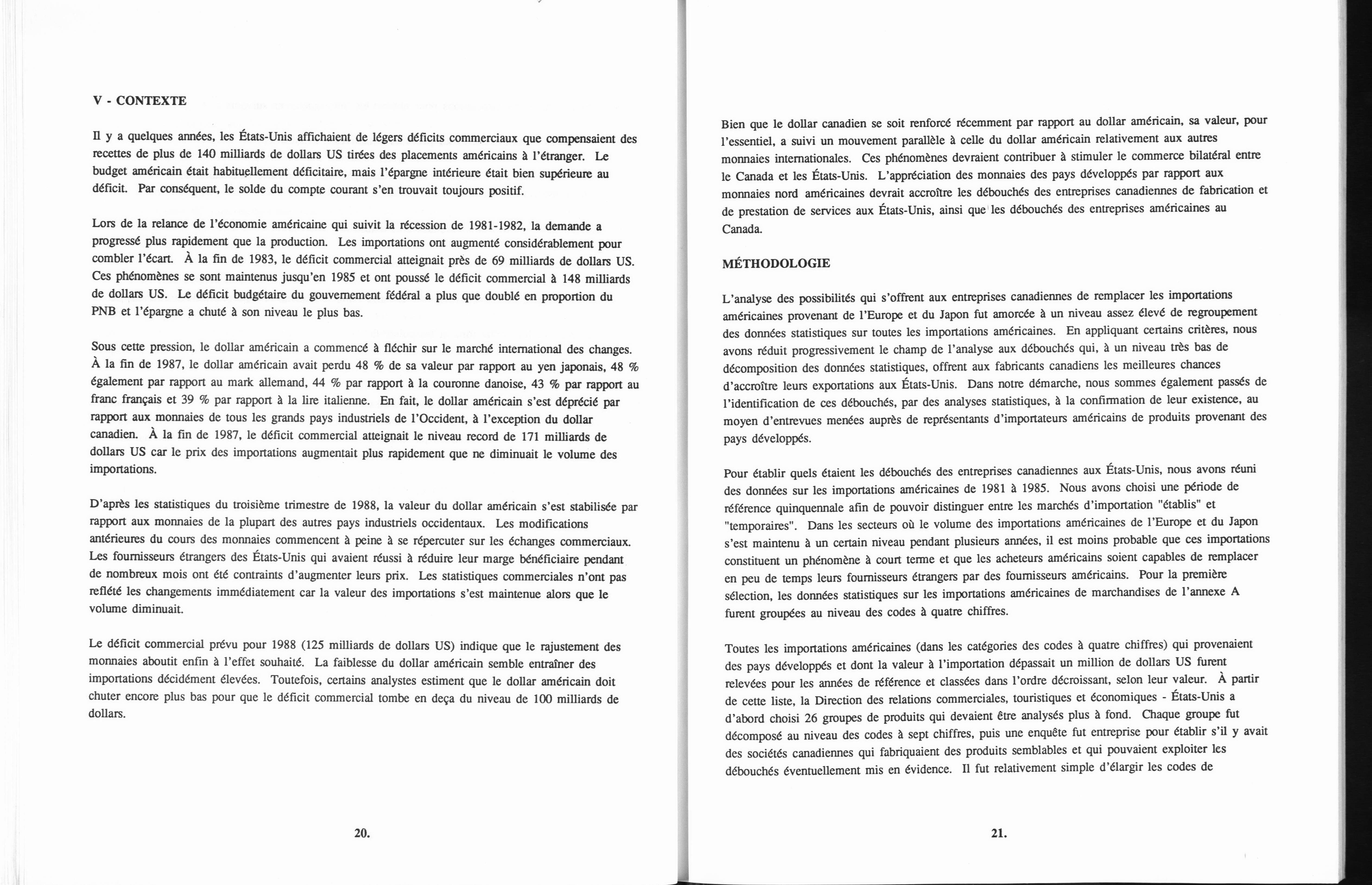 V - CONTEXTE

Il y a quelques années, les États-Unis affichaient de légers déficits commerciaux que compensaient des recettes de plus de 140 milliards de dollars US tirées des placements américains à l'étranger. Le budget américain était habituellement déficitaire, mais l'épargne intérieure était bien supérieure au déficit. Par conséquent, le solde du compte courant s'en trouvait toujours positif.

Lors de la relance de l'économie américaine qui suivit la récession de 1981-1982, la demande a progressé plus rapidement que la production. Les importations ont augmenté considérablement pour combler l'écart. À la fin de 1983, le déficit commercial atteignait près de 69 milliards de dollars US. Ces phénomènes se sont maintenus jusqu'en 1985 et ont poussé le déficit commercial à 148 milliards de dollars US. Le déficit budgétaire du gouvernement fédéral a plus que doublé en proportion du PNB et l'épargne a chuté à son niveau le plus bas.

Sous cette pression, le dollar américain a commencé à fléchir sur le marché international des changes. À la fin de 1987, le dollar américain avait perdu 48 % de sa valeur par rapport au yen japonais, 48 % également par rapport au mark allemand, 44 % par rapport à la couronne danoise, 43 % par rapport au franc français et 39 % par rapport à la lire italienne. En fait, le dollar américain s'est déprécié par rapport aux monnaies de tous les grands pays industriels de l'Occident, à l'exception du dollar canadien. À la fin de 1987, le déficit commercial atteignait le niveau record de 171 milliards de dollars US car le prix des importations augmentait plus rapidement que ne diminuait le volume des importations.

D'après les statistiques du troisième trimestre de 1988, la valeur du dollar américain s'est stabilisée par rapport aux monnaies de la plupart des autres pays industriels occidentaux. Les modifications antérieures du cours des monnaies commencent à peine à se répercuter sur les échanges commerciaux. Les fournisseurs étrangers des États-Unis qui avaient réussi à réduire leur marge bénéficiaire pendant de nombreux mois ont été contraints d'augmenter leurs prix. Les statistiques commerciales n'ont pas reflété les changements immédiatement car la valeur des importations s'est maintenue alors que le volume diminuait.

Le déficit commercial prévu pour 1988 (125 milliards de dollars US) indique que le rajustement des monnaies aboutit enfin à l'effet souhaité. La faiblesse du dollar américain semble entraîner des importations décidément élevées. Toutefois, certains analystes estiment que le dollar américain doit chuter encore plus bas pour que le déficit commercial tombe en deça du niveau de 100 milliards de dollars.

20.

Bien que le dollar canadien se soit renforcé récemment par rapport au dollar américain, sa valeur, pour l'essentiel, a suivi un mouvement parallèle à celle du dollar américain relativement aux autres monnaies internationales. Ces phénomènes devraient contribuer à stimuler le commerce bilatéral entre le Canada et les États-Unis. L'appréciation des monnaies des pays développés par rapport aux monnaies nord américaines devrait accroître les débouchés des entreprises canadiennes de fabrication et de prestation de services aux États-Unis, ainsi que les débouchés des entreprises américaines au Canada.

MÉTHODOLOGIE

L'analyse des possibilités qui s'offrent aux entreprises canadiennes de remplacer les importations américaines provenant de l'Europe et du Japon fut amorcée à un niveau assez élevé de regroupement des données statistiques sur toutes les importations américaines. En appliquant certains critères, nous avons réduit progressivement le champ de l'analyse aux débouchés qui, à un niveau très bas de décomposition des données statistiques, offrent aux fabricants canadiens les meilleures chances d'accroître leurs exportations aux États-Unis. Dans notre démarche, nous sommes également passés de l'identification de ces débouchés, par des analyses statistiques, à la confirmation de leur existence, au moyen d'entrevues menées auprès de représentants d'importateurs américains de produits provenant des pays développés.

Pour établir quels étaient les débouchés des entreprises canadiennes aux États-Unis, nous avons réuni des données sur les importations américaines de 1981 à 1985. Nous avons choisi une période de référence quinquennale afin de pouvoir distinguer entre les marchés d'importation "établis" et "temporaires". Dans les secteurs où le volume des importations américaines de l'Europe et du Japon s'est maintenu à un certain niveau pendant plusieurs années, il est moins probable que ces importations constituent un phénomène à court terme et que les acheteurs américains soient capables de remplacer en peu de temps leurs fournisseurs étrangers par des fournisseurs américains. Pour la première sélection, les données statistiques sur les importations américaines de marchandises de l'annexe A furent groupées au niveau des codes à quatre chiffres.

Toutes les importations américaines (dans les catégories des codes à quatre chiffres) qui provenaient des pays développés et dont la valeur à l'importation dépassait un million de dollars US furent relevées pour les années de référence et classées dans l'ordre décroissant, selon leur valeur. À partir de cette liste, la Direction des relations commerciales, touristiques et économiques - États-Unis a d'abord choisi 26 groupes de produits qui devaient être analysés plus à fond. Chaque groupe fut décomposé au niveau des codes à sept chiffres, puis une enquête fut entreprise pour établir s'il y avait des sociétés canadiennes qui fabriquaient des produits semblables et qui pouvaient exploiter les débouchés éventuellement mis en évidence. Il fut relativement simple d'élargir les codes de

21.